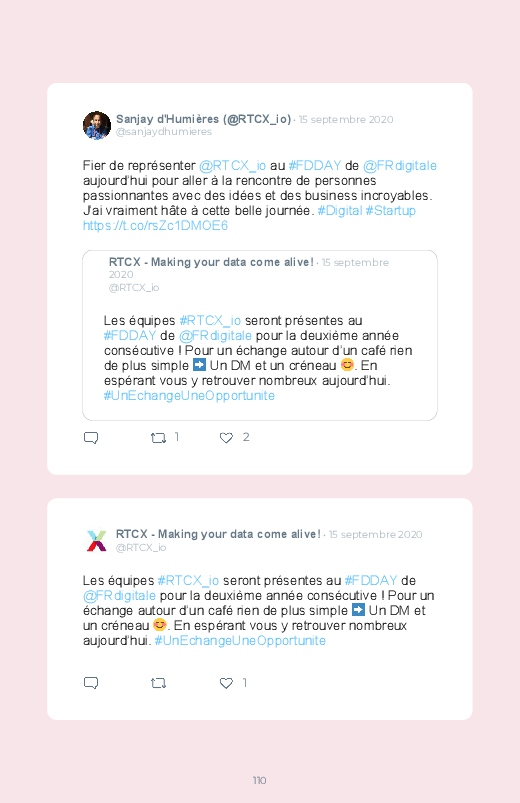 Sanjay d'Humières (@RTCX_io) · 15 septembre 2020
@sanjaydhumieres

Fier de représenter @RTCX_io au #FDDAY de @FRdigitale aujourd'hui pour aller à la rencontre de personnes passionnantes avec des idées et des business incroyables. J'ai vraiment hâte à cette belle journée. #Digital #Startup https://t.co/rsZc1DMOE6

RTCX - Making your data come alive! · 15 septembre 2020
@RTCX_io

Les équipes #RTCX_io seront présentes au #FDDAY de @FRdigitale pour la deuxième année consécutive ! Pour un échange autour d'un café rien de plus simple ➡️ Un DM et un créneau 😊. En espérant vous y retrouver nombreux aujourd'hui. #UnEchangeUneOpportunite

1 2

RTCX - Making your data come alive! · 15 septembre 2020
@RTCX_io

Les équipes #RTCX_io seront présentes au #FDDAY de @FRdigitale pour la deuxième année consécutive ! Pour un échange autour d'un café rien de plus simple ➡️ Un DM et un créneau 😊. En espérant vous y retrouver nombreux aujourd'hui. #UnEchangeUneOpportunite

1

110